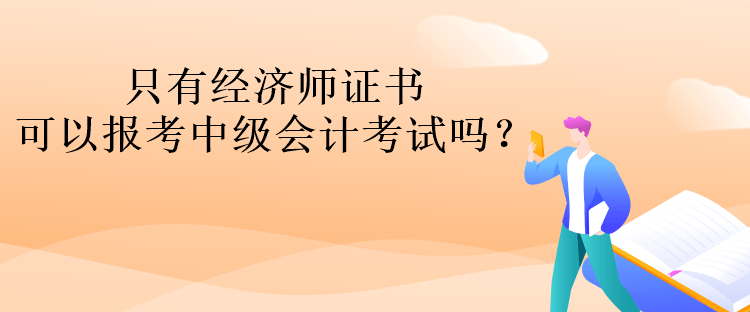 只有经济师证书
可以报考中级会计考试吗？